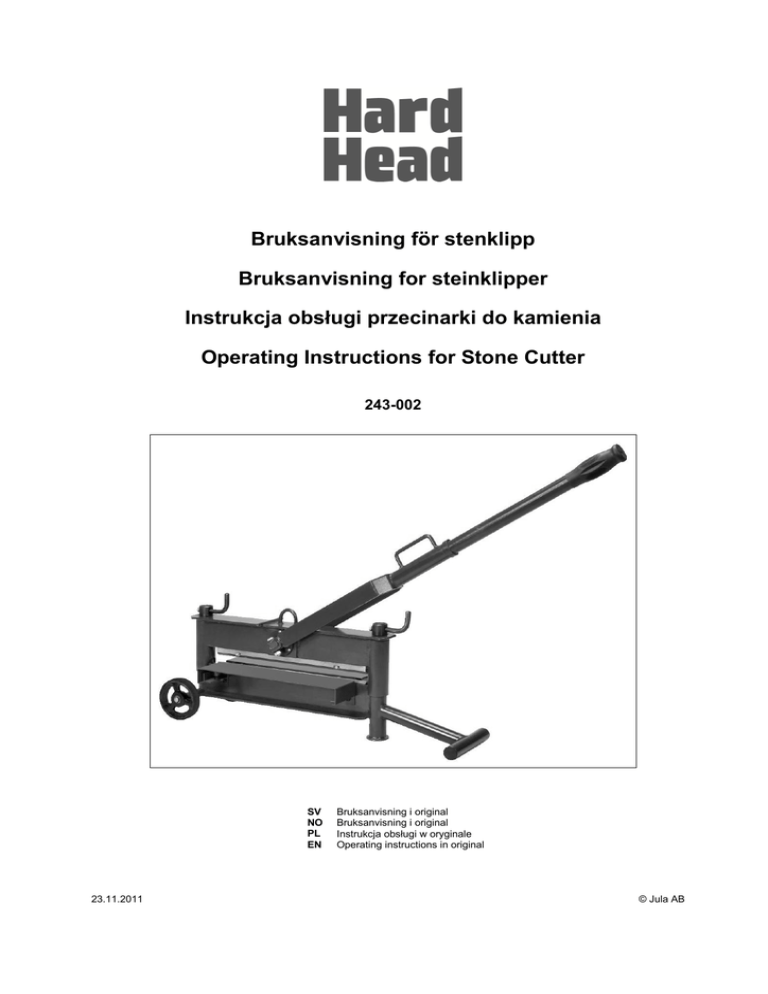 Hard
Head

Bruksanvisning för stenklipp

Bruksanvisning for steinklipper

Instrukcja obsługi przecinarki do kamienia

Operating Instructions for Stone Cutter

243-002

SV Bruksanvisning i original
NO Bruksanvisning i original
PL Instrukcja obsługi w oryginale
EN Operating instructions in original

23.11.2011

© Jula AB